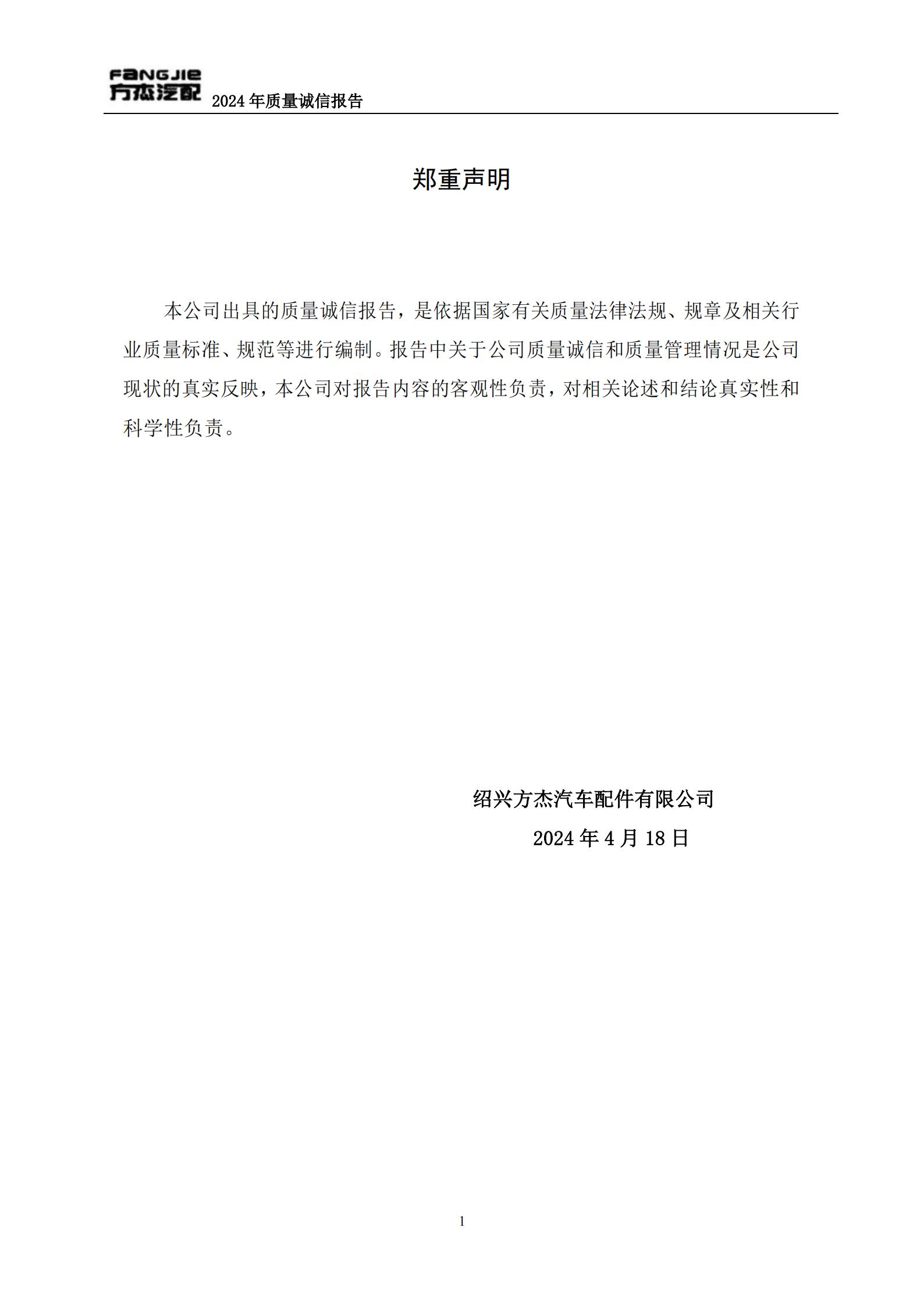 FANGJIE
方杰汽配 2024 年质量诚信报告

郑重声明

本公司出具的质量诚信报告，是依据国家有关质量法律法规、规章及相关行业质量标准、规范等进行编制。报告中关于公司质量诚信和质量管理情况是公司现状的真实反映，本公司对报告内容的客观性负责，对相关论述和结论真实性和科学性负责。

绍兴方杰汽车配件有限公司
2024 年 4 月 18 日

1